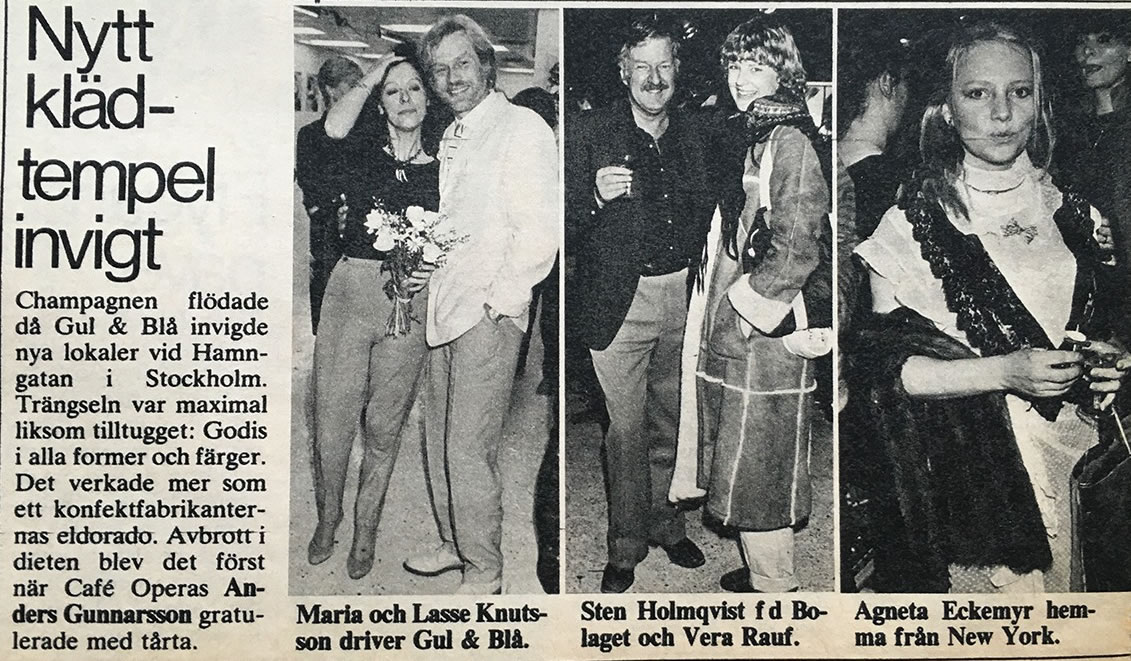 Nytt klädtempel invigt

Champagnen flödade då Gul & Blå invigde nya lokaler vid Hamngatan i Stockholm. Trängseln var maximal liksom tilltugget: Godis i alla former och färger. Det verkade mer som ett konfektfabrikanternas eldorado. Avbrott i dieten blev det först när Café Operas Anders Gunnarsson gratulerade med tårta.

Maria och Lasse Knutsson driver Gul & Blå.

Sten Holmqvist f d Bolaget och Vera Rauf.

Agneta Eckemyr hemma från New York.